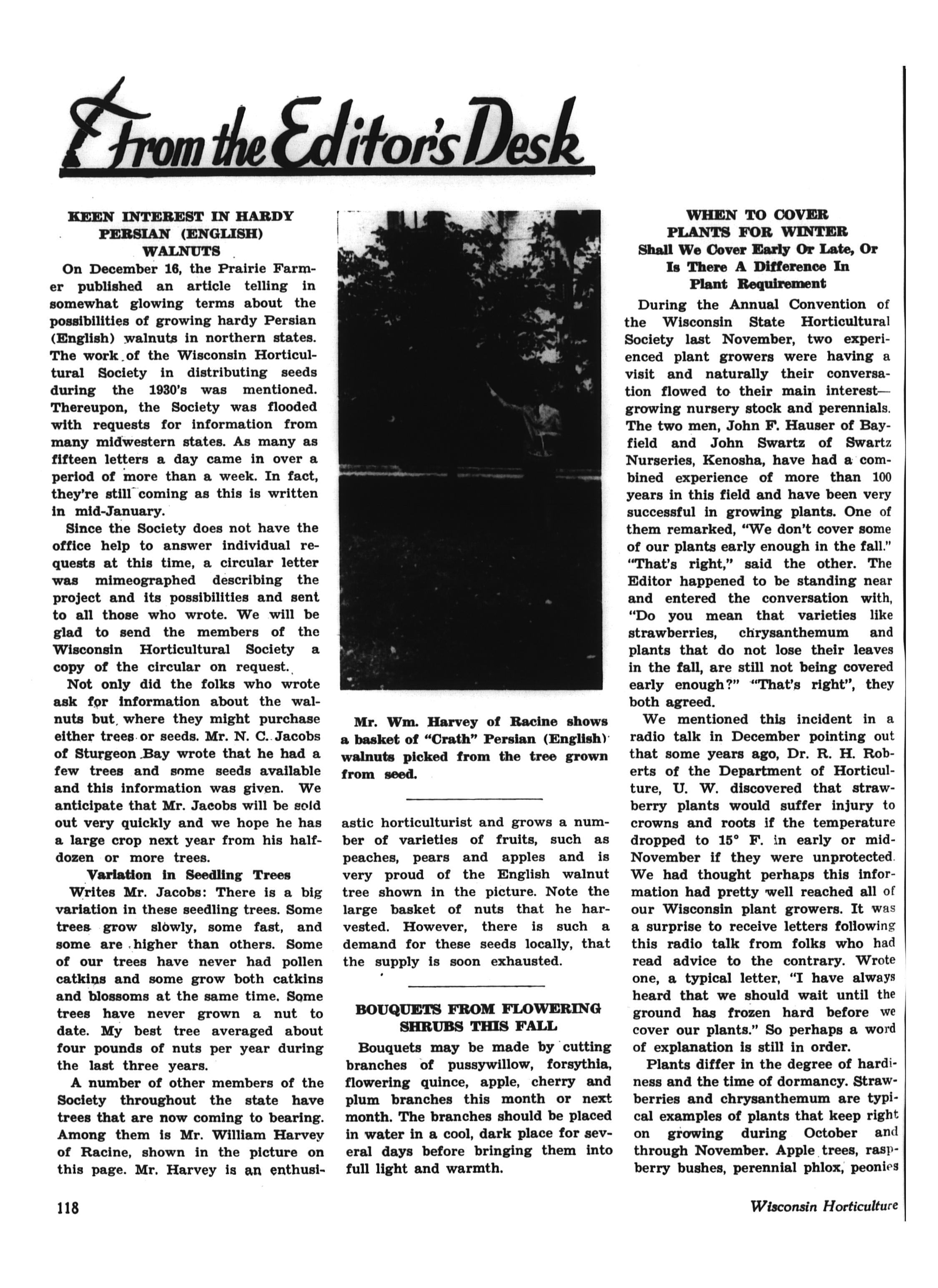 From the Editor's Desk

KEEN INTEREST IN HARDY PERSIAN (ENGLISH) WALNUTS

On December 16, the Prairie Farmer published an article telling in somewhat glowing terms about the possibilities of growing hardy Persian (English) walnuts in northern states. The work of the Wisconsin Horticultural Society in distributing seeds during the 1930's was mentioned. Thereupon, the Society was flooded with requests for information from many midwestern states. As many as fifteen letters a day came in over a period of more than a week. In fact, they're still coming as this is written in mid-January.

Since the Society does not have the office help to answer individual requests at this time, a circular letter was mimeographed describing the project and its possibilities and sent to all those who wrote. We will be glad to send the members of the Wisconsin Horticultural Society a copy of the circular on request.

Not only did the folks who wrote ask for information about the walnuts but where they might purchase either trees or seeds. Mr. N. C. Jacobs of Sturgeon Bay wrote that he had a few trees and some seeds available and this information was given. We anticipate that Mr. Jacobs will be sold out very quickly and we hope he has a large crop next year from his half-dozen or more trees.

Variation in Seedling Trees

Writes Mr. Jacobs: There is a big variation in these seedling trees. Some trees grow slowly, some fast, and some are higher than others. Some of our trees have never had pollen catkins and some grow both catkins and blossoms at the same time. Some trees have never grown a nut to date. My best tree averaged about four pounds of nuts per year during the last three years.

A number of other members of the Society throughout the state have trees that are now coming to bearing. Among them is Mr. William Harvey of Racine, shown in the picture on this page. Mr. Harvey is an enthusiastic horticulturist and grows a number of varieties of fruits, such as peaches, pears and apples and is very proud of the English walnut tree shown in the picture. Note the large basket of nuts that he harvested. However, there is such a demand for these seeds locally, that the supply is soon exhausted.

Mr. Wm. Harvey of Racine shows a basket of "Crath" Persian (English) walnuts picked from the tree grown from seed.

BOUQUETS FROM FLOWERING SHRUBS THIS FALL

Bouquets may be made by cutting branches of pussywillow, forsythia, flowering quince, apple, cherry and plum branches this month or next month. The branches should be placed in water in a cool, dark place for several days before bringing them into full light and warmth.

WHEN TO COVER PLANTS FOR WINTER
Shall We Cover Early Or Late, Or Is There A Difference In Plant Requirement

During the Annual Convention of the Wisconsin State Horticultural Society last November, two experienced plant growers were having a visit and naturally their conversation flowed to their main interest—growing nursery stock and perennials. The two men, John F. Hauser of Bayfield and John Swartz of Swartz Nurseries, Kenosha, have had a combined experience of more than 100 years in this field and have been very successful in growing plants. One of them remarked, "We don't cover some of our plants early enough in the fall." "That's right," said the other. The Editor happened to be standing near and entered the conversation with, "Do you mean that varieties like strawberries, chrysanthemum and plants that do not lose their leaves in the fall, are still not being covered early enough?" "That's right", they both agreed.

We mentioned this incident in a radio talk in December pointing out that some years ago, Dr. R. H. Roberts of the Department of Horticulture, U. W. discovered that strawberry plants would suffer injury to crowns and roots if the temperature dropped to 15° F. in early or mid-November if they were unprotected. We had thought perhaps this information had pretty well reached all of our Wisconsin plant growers. It was a surprise to receive letters following this radio talk from folks who had read advice to the contrary. Wrote one, a typical letter, "I have always heard that we should wait until the ground has frozen hard before we cover our plants." So perhaps a word of explanation is still in order.

Plants differ in the degree of hardiness and the time of dormancy. Strawberries and chrysanthemum are typical examples of plants that keep right on growing during October and through November. Apple trees, raspberry bushes, perennial phlox, peonies

118

Wisconsin Horticulture